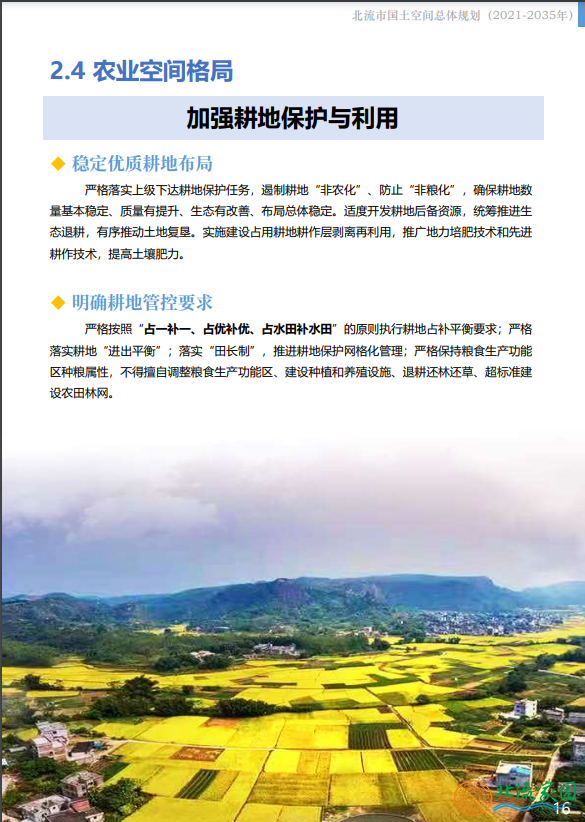 北流市国土空间总体规划（2021-2035年）

2.4 农业空间格局

加强耕地保护与利用

◆ 稳定优质耕地布局

严格落实上级下达耕地保护任务，遏制耕地“非农化”、防止“非粮化”，确保耕地数量基本稳定、质量有提升、生态有改善、布局总体稳定。适度开发耕地后备资源，统筹推进生态退耕，有序推动土地复垦。实施建设占用耕地耕作层剥离再利用，推广地力培肥技术和先进耕作技术，提高土壤肥力。

◆ 明确耕地管控要求

严格按照“占一补一、占优补优、占水田补水田”的原则执行耕地占补平衡要求；严格落实耕地“进出平衡”；落实“田长制”，推进耕地保护网格化管理；严格保持粮食生产功能区种粮属性，不得擅自调整粮食生产功能区、建设种植和养殖设施、退耕还林还草、超标准建设农田林网。

北流家园

16